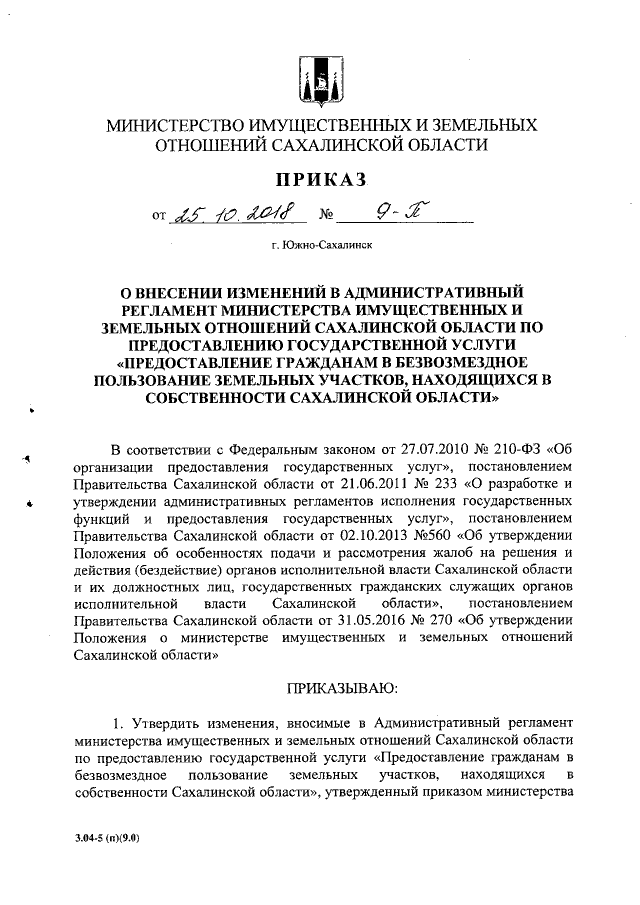 МИНИСТЕРСТВО ИМУЩЕСТВЕННЫХ И ЗЕМЕЛЬНЫХ ОТНОШЕНИЙ САХАЛИНСКОЙ ОБЛАСТИ

ПРИКАЗ

от 25.10.2018 № 9-П

г. Южно-Сахалинск

О ВНЕСЕНИИ ИЗМЕНЕНИЙ В АДМИНИСТРАТИВНЫЙ РЕГЛАМЕНТ МИНИСТЕРСТВА ИМУЩЕСТВЕННЫХ И ЗЕМЕЛЬНЫХ ОТНОШЕНИЙ САХАЛИНСКОЙ ОБЛАСТИ ПО ПРЕДОСТАВЛЕНИЮ ГОСУДАРСТВЕННОЙ УСЛУГИ «ПРЕДОСТАВЛЕНИЕ ГРАЖДАНАМ В БЕЗВОЗМЕЗДНОЕ ПОЛЬЗОВАНИЕ ЗЕМЕЛЬНЫХ УЧАСТКОВ, НАХОДЯЩИХСЯ В СОБСТВЕННОСТИ САХАЛИНСКОЙ ОБЛАСТИ»

В соответствии с Федеральным законом от 27.07.2010 № 210-ФЗ «Об организации предоставления государственных услуг», постановлением Правительства Сахалинской области от 21.06.2011 № 233 «О разработке и утверждении административных регламентов исполнения государственных функций и предоставления государственных услуг», постановлением Правительства Сахалинской области от 02.10.2013 №560 «Об утверждении Положения об особенностях подачи и рассмотрения жалоб на решения и действия (бездействие) органов исполнительной власти Сахалинской области и их должностных лиц, государственных гражданских служащих органов исполнительной власти Сахалинской области», постановлением Правительства Сахалинской области от 31.05.2016 № 270 «Об утверждении Положения о министерстве имущественных и земельных отношений Сахалинской области»

ПРИКАЗЫВАЮ:

1. Утвердить изменения, вносимые в Административный регламент министерства имущественных и земельных отношений Сахалинской области по предоставлению государственной услуги «Предоставление гражданам в безвозмездное пользование земельных участков, находящихся в собственности Сахалинской области», утвержденный приказом министерства

3.04-5 (п)(9.0)